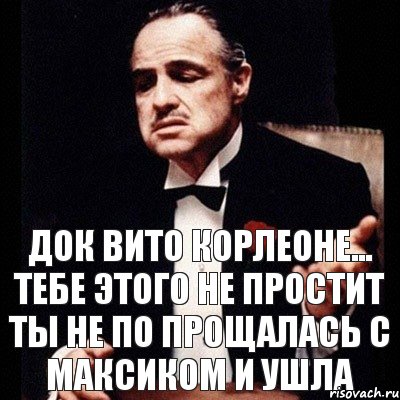 ДОК ВИТО КОРЛЕОНЕ... ТЕБЕ ЭТОГО НЕ ПРОСТИТ ТЫ НЕ ПО ПРОЩАЛАСЬ С МАКСИКОМ И УШЛА

risovach.ru